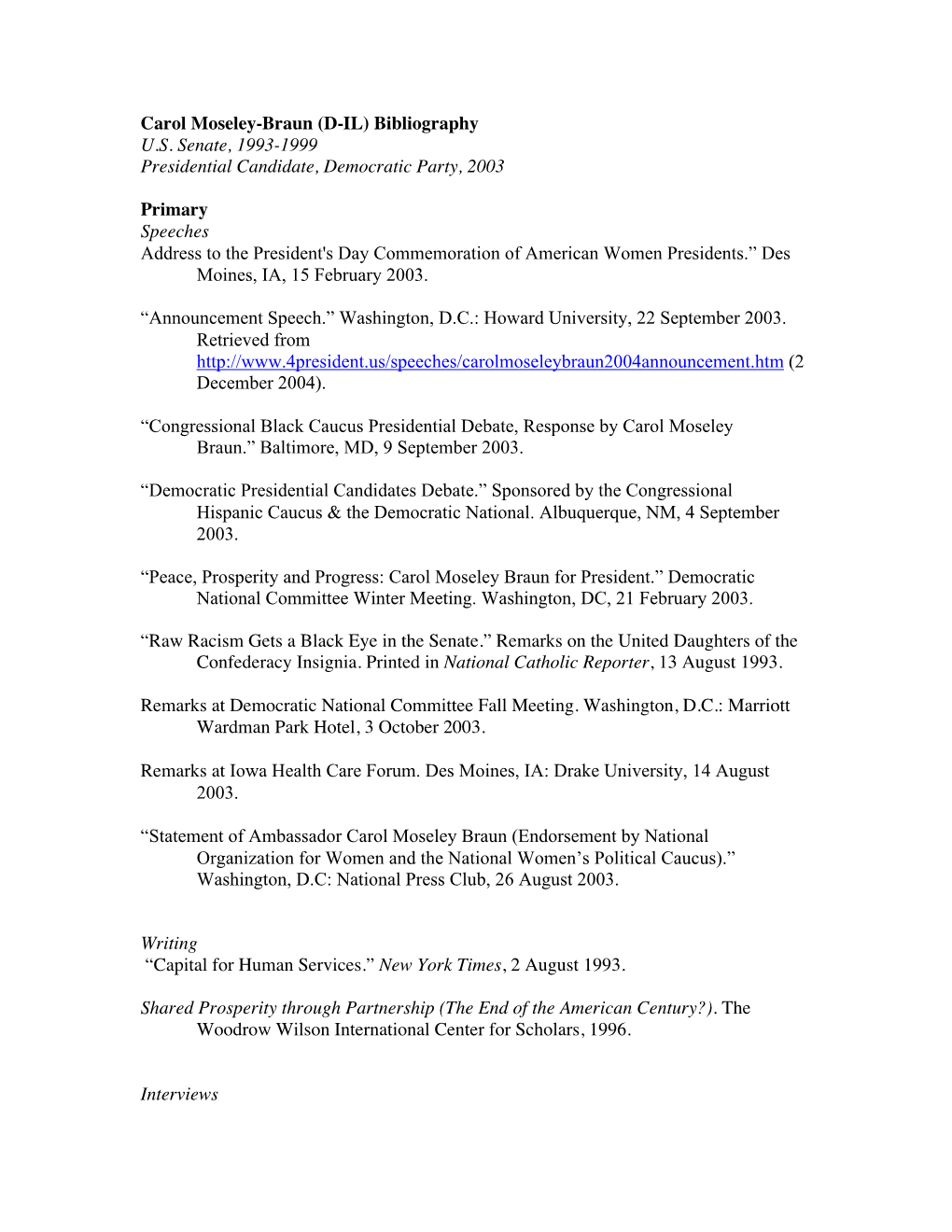 Carol Moseley-Braun (D-IL) Bibliography
U.S. Senate, 1993-1999
Presidential Candidate, Democratic Party, 2003

Primary
Speeches
Address to the President's Day Commemoration of American Women Presidents.” Des Moines, IA, 15 February 2003.

“Announcement Speech.” Washington, D.C.: Howard University, 22 September 2003. Retrieved from http://www.4president.us/speeches/carolmoseleybraun2004announcement.htm (2 December 2004).

“Congressional Black Caucus Presidential Debate, Response by Carol Moseley Braun.” Baltimore, MD, 9 September 2003.

“Democratic Presidential Candidates Debate.” Sponsored by the Congressional Hispanic Caucus & the Democratic National. Albuquerque, NM, 4 September 2003.

“Peace, Prosperity and Progress: Carol Moseley Braun for President.” Democratic National Committee Winter Meeting. Washington, DC, 21 February 2003.

“Raw Racism Gets a Black Eye in the Senate.” Remarks on the United Daughters of the Confederacy Insignia. Printed in National Catholic Reporter, 13 August 1993.

Remarks at Democratic National Committee Fall Meeting. Washington, D.C.: Marriott Wardman Park Hotel, 3 October 2003.

Remarks at Iowa Health Care Forum. Des Moines, IA: Drake University, 14 August 2003.

“Statement of Ambassador Carol Moseley Braun (Endorsement by National Organization for Women and the National Women’s Political Caucus).” Washington, D.C: National Press Club, 26 August 2003.

Writing
“Capital for Human Services.” New York Times, 2 August 1993.

Shared Prosperity through Partnership (The End of the American Century?). The Woodrow Wilson International Center for Scholars, 1996.

Interviews